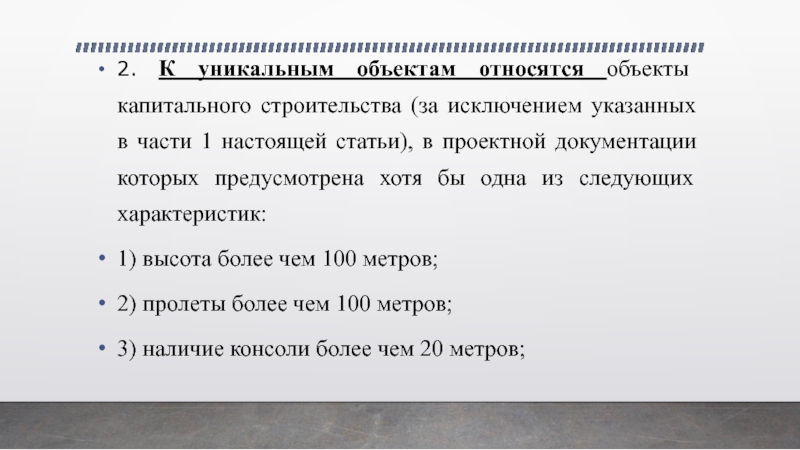 • 2. К уникальным объектам относятся объекты капитального строительства (за исключением указанных в части 1 настоящей статьи), в проектной документации которых предусмотрена хотя бы одна из следующих характеристик:

• 1) высота более чем 100 метров;

• 2) пролеты более чем 100 метров;

• 3) наличие консоли более чем 20 метров;